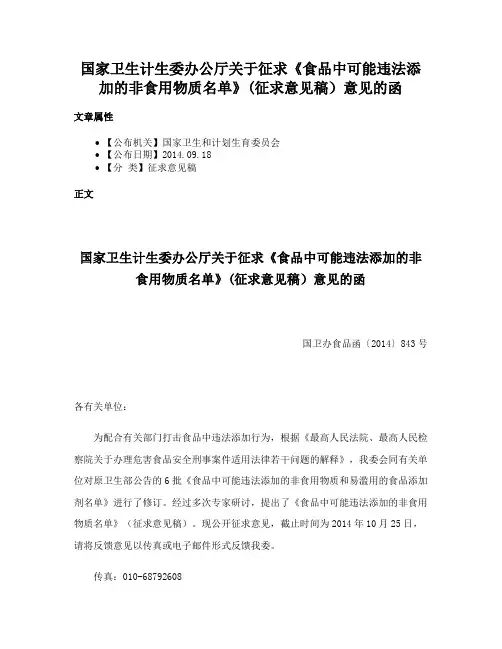 国家卫生计生委办公厅关于征求《食品中可能违法添加的非食用物质名单》（征求意见稿）意见的函

文章属性

• 【公布机关】国家卫生和计划生育委员会
• 【公布日期】2014.09.18
• 【分 类】征求意见稿

正文

国家卫生计生委办公厅关于征求《食品中可能违法添加的非食用物质名单》（征求意见稿）意见的函

国卫办食品函〔2014〕843号

各有关单位：

为配合有关部门打击食品中违法添加行为，根据《最高人民法院、最高人民检察院关于办理危害食品安全刑事案件适用法律若干问题的解释》，我委会同有关单位对原卫生部公告的6批《食品中可能违法添加的非食用物质和易滥用的食品添加剂名单》进行了修订。经过多次专家研讨，提出了《食品中可能违法添加的非食用物质名单》（征求意见稿）。现公开征求意见，截止时间为2014年10月25日，请将反馈意见以传真或电子邮件形式反馈我委。

传真：010-68792608